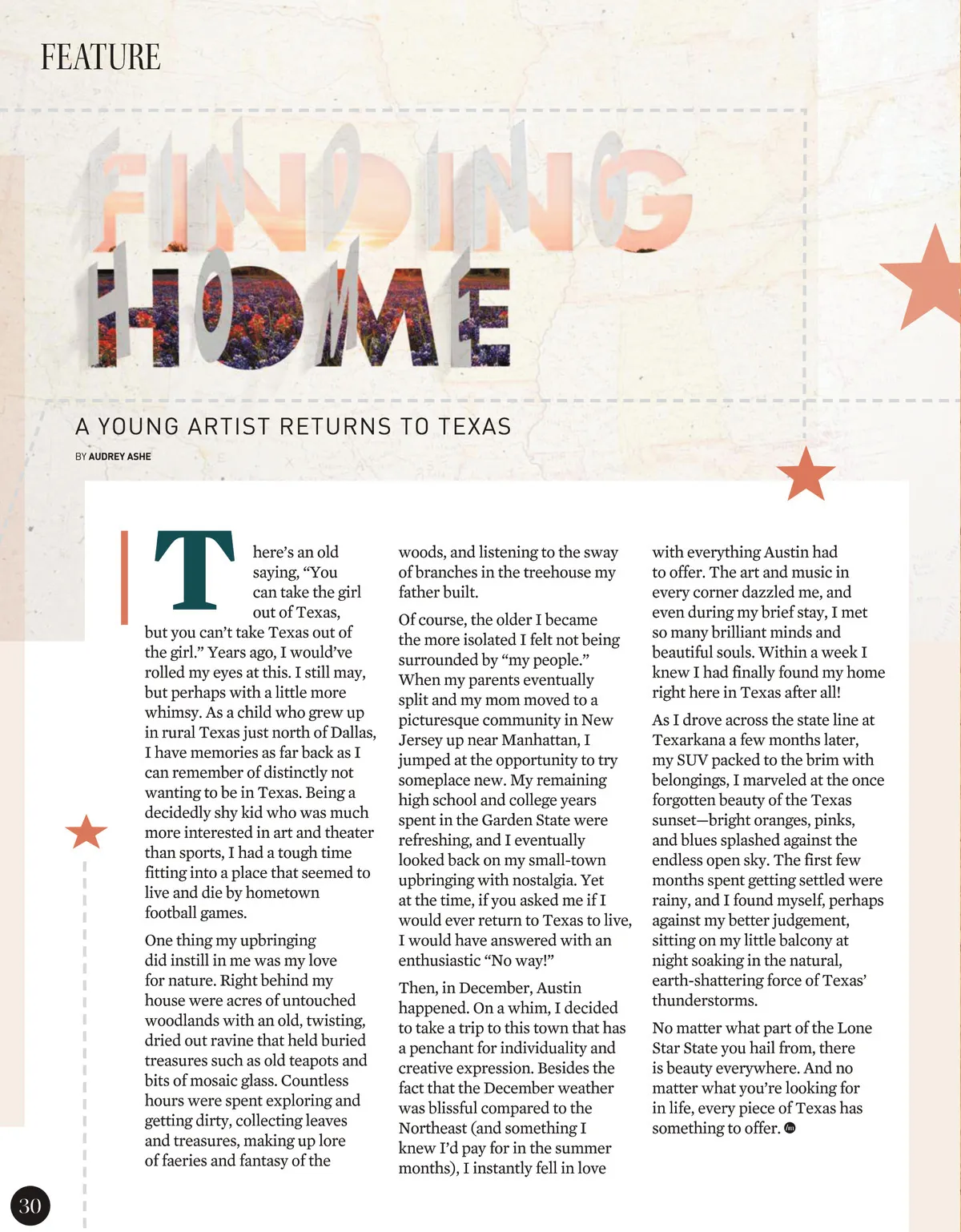 FEATURE

FINDING HOME

A YOUNG ARTIST RETURNS TO TEXAS

BY AUDREY ASHE

There's an old saying, "You can take the girl out of Texas, but you can't take Texas out of the girl." Years ago, I would've rolled my eyes at this. I still may, but perhaps with a little more whimsy. As a child who grew up in rural Texas just north of Dallas, I have memories as far back as I can remember of distinctly not wanting to be in Texas. Being a decidedly shy kid who was much more interested in art and theater than sports, I had a tough time fitting into a place that seemed to live and die by hometown football games.

One thing my upbringing did instill in me was my love for nature. Right behind my house were acres of untouched woodlands with an old, twisting, dried out ravine that held buried treasures such as old teapots and bits of mosaic glass. Countless hours were spent exploring and getting dirty, collecting leaves and treasures, making up lore of faeries and fantasy of the woods, and listening to the sway of branches in the treehouse my father built.

Of course, the older I became the more isolated I felt not being surrounded by "my people." When my parents eventually split and my mom moved to a picturesque community in New Jersey up near Manhattan, I jumped at the opportunity to try someplace new. My remaining high school and college years spent in the Garden State were refreshing, and I eventually looked back on my small-town upbringing with nostalgia. Yet at the time, if you asked me if I would ever return to Texas to live, I would have answered with an enthusiastic "No way!"

Then, in December, Austin happened. On a whim, I decided to take a trip to this town that has a penchant for individuality and creative expression. Besides the fact that the December weather was blissful compared to the Northeast (and something I knew I'd pay for in the summer months), I instantly fell in love with everything Austin had to offer. The art and music in every corner dazzled me, and even during my brief stay, I met so many brilliant minds and beautiful souls. Within a week I knew I had finally found my home right here in Texas after all!

As I drove across the state line at Texarkana a few months later, my SUV packed to the brim with belongings, I marveled at the once forgotten beauty of the Texas sunset—bright oranges, pinks, and blues splashed against the endless open sky. The first few months spent getting settled were rainy, and I found myself, perhaps against my better judgement, sitting on my little balcony at night soaking in the natural, earth-shattering force of Texas' thunderstorms.

No matter what part of the Lone Star State you hail from, there is beauty everywhere. And no matter what you're looking for in life, every piece of Texas has something to offer.

30